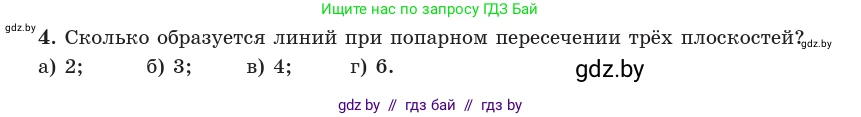 Ищите нас по запросу ГДЗ Бай

gdz.by

4. Сколько образуется линий при попарном пересечении трёх плоскостей? gdz.by

а) 2; б) 3; в) 4; г) 6.

gdz.by

gdz by // гдз бай // гдз by